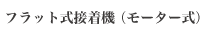 フラット式接着機（モーター式）